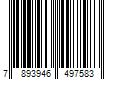 7 893946 497583